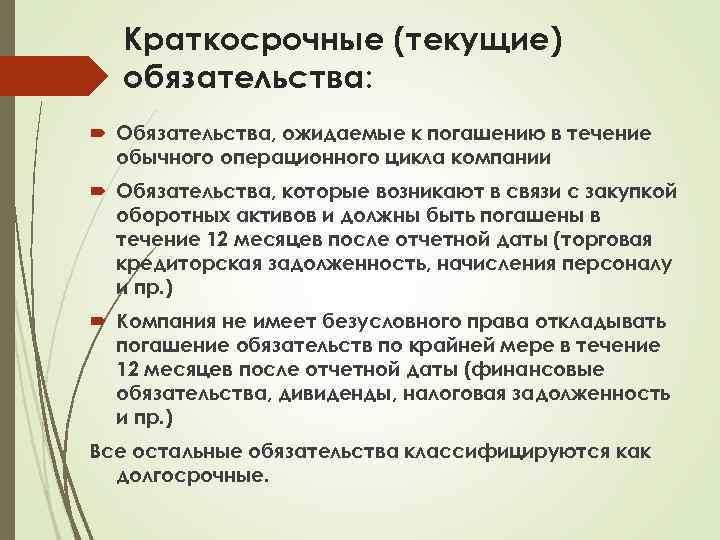 Краткосрочные (текущие) обязательства:

Обязательства, ожидаемые к погашению в течение обычного операционного цикла компании

Обязательства, которые возникают в связи с закупкой оборотных активов и должны быть погашены в течение 12 месяцев после отчетной даты (торговая кредиторская задолженность, начисления персоналу и пр.)

Компания не имеет безусловного права откладывать погашение обязательств по крайней мере в течение 12 месяцев после отчетной даты (финансовые обязательства, дивиденды, налоговая задолженность и пр.)

Все остальные обязательства классифицируются как долгосрочные.